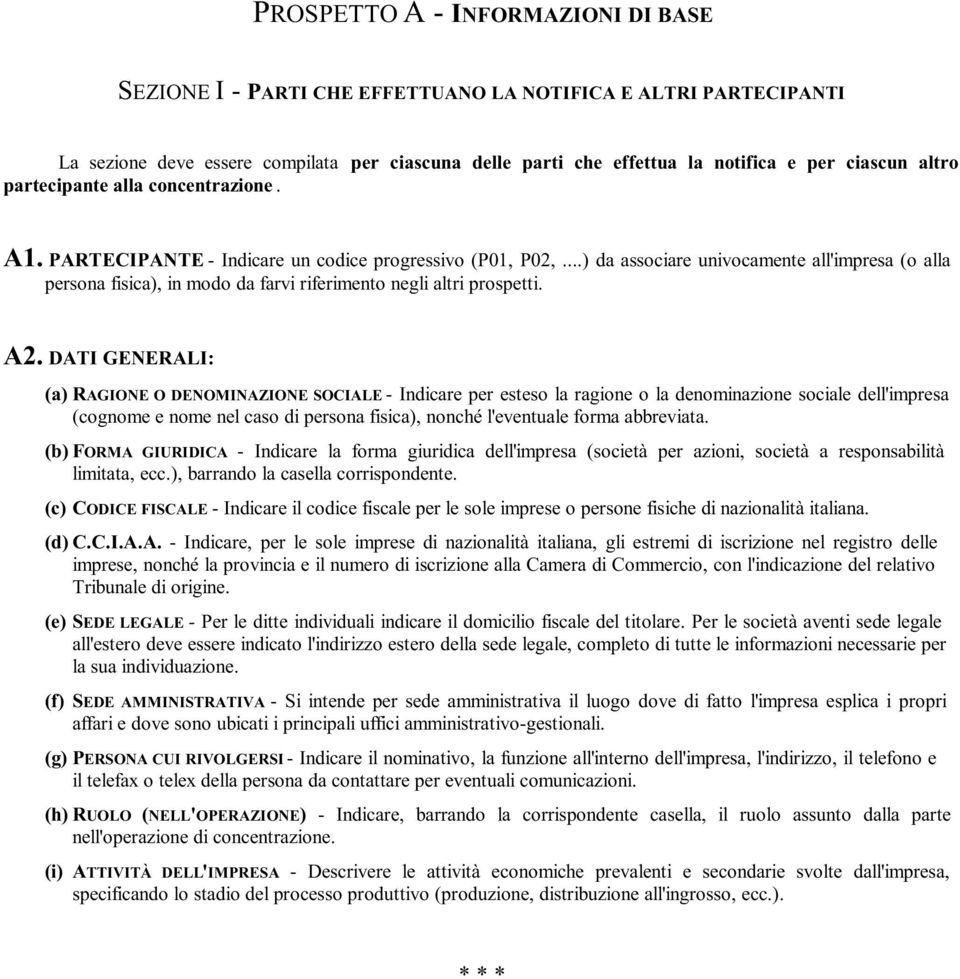 PROSPETTO A - INFORMAZIONI DI BASE

SEZIONE I - PARTI CHE EFFETTUANO LA NOTIFICA E ALTRI PARTECIPANTI

La sezione deve essere compilata per ciascuna delle parti che effettua la notifica e per ciascun altro partecipante alla concentrazione.

A1. PARTECIPANTE - Indicare un codice progressivo (P01, P02, ...) da associare univocamente all'impresa (o alla persona fisica), in modo da farvi riferimento negli altri prospetti.

A2. DATI GENERALI:

(a) RAGIONE O DENOMINAZIONE SOCIALE - Indicare per esteso la ragione o la denominazione sociale dell'impresa (cognome e nome nel caso di persona fisica), nonché l'eventuale forma abbreviata.

(b) FORMA GIURIDICA - Indicare la forma giuridica dell'impresa (società per azioni, società a responsabilità limitata, ecc.), barrando la casella corrispondente.

(c) CODICE FISCALE - Indicare il codice fiscale per le sole imprese o persone fisiche di nazionalità italiana.

(d) C.C.I.A.A. - Indicare, per le sole imprese di nazionalità italiana, gli estremi di iscrizione nel registro delle imprese, nonché la provincia e il numero di iscrizione alla Camera di Commercio, con l'indicazione del relativo Tribunale di origine.

(e) SEDE LEGALE - Per le ditte individuali indicare il domicilio fiscale del titolare. Per le società aventi sede legale all'estero deve essere indicato l'indirizzo estero della sede legale, completo di tutte le informazioni necessarie per la sua individuazione.

(f) SEDE AMMINISTRATIVA - Si intende per sede amministrativa il luogo dove di fatto l'impresa esplica i propri affari e dove sono ubicati i principali uffici amministrativo-gestionali.

(g) PERSONA CUI RIVOLGERSI - Indicare il nominativo, la funzione all'interno dell'impresa, l'indirizzo, il telefono e il telefax o telex della persona da contattare per eventuali comunicazioni.

(h) RUOLO (NELL'OPERAZIONE) - Indicare, barrando la corrispondente casella, il ruolo assunto dalla parte nell'operazione di concentrazione.

(i) ATTIVITÀ DELL'IMPRESA - Descrivere le attività economiche prevalenti e secondarie svolte dall'impresa, specificando lo stadio del processo produttivo (produzione, distribuzione all'ingrosso, ecc.).

* * *